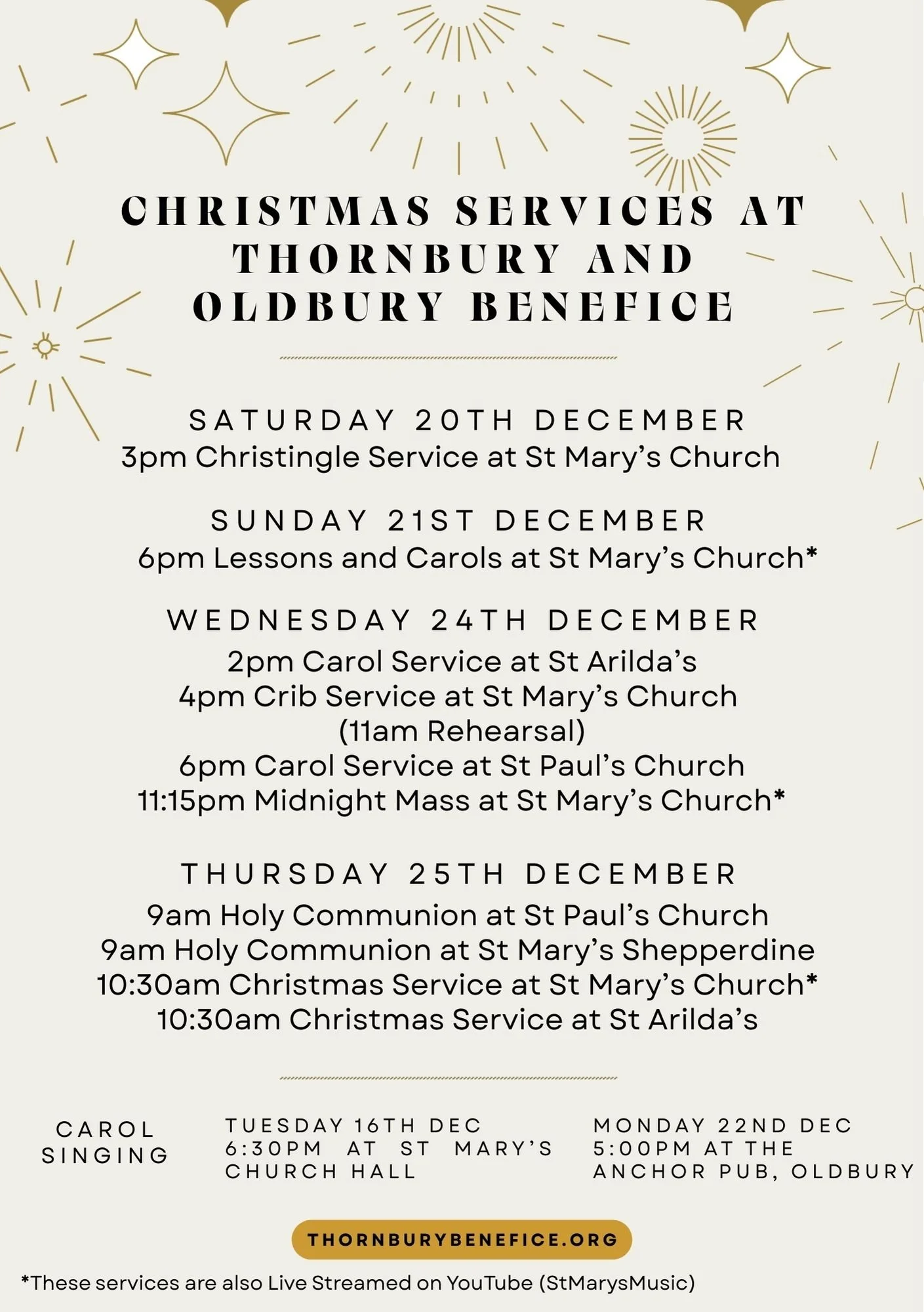 CHRISTMAS SERVICES AT THORNBURY AND OLDBURY BENEFICE

SATURDAY 20TH DECEMBER
3pm Christingle Service at St Mary's Church

SUNDAY 21ST DECEMBER
6pm Lessons and Carols at St Mary's Church*

WEDNESDAY 24TH DECEMBER
2pm Carol Service at St Arilda's
4pm Crib Service at St Mary's Church
(11am Rehearsal)
6pm Carol Service at St Paul's Church
11:15pm Midnight Mass at St Mary's Church*

THURSDAY 25TH DECEMBER
9am Holy Communion at St Paul's Church
9am Holy Communion at St Mary's Shepperdine
10:30am Christmas Service at St Mary's Church*
10:30am Christmas Service at St Arilda's

CAROL SINGING

TUESDAY 16TH DEC
6:30PM AT ST MARY'S CHURCH HALL

MONDAY 22ND DEC
5:00PM AT THE ANCHOR PUB, OLDBURY

THORNBURYBENEFICE.ORG

*These services are also Live Streamed on YouTube (StMarysMusic)